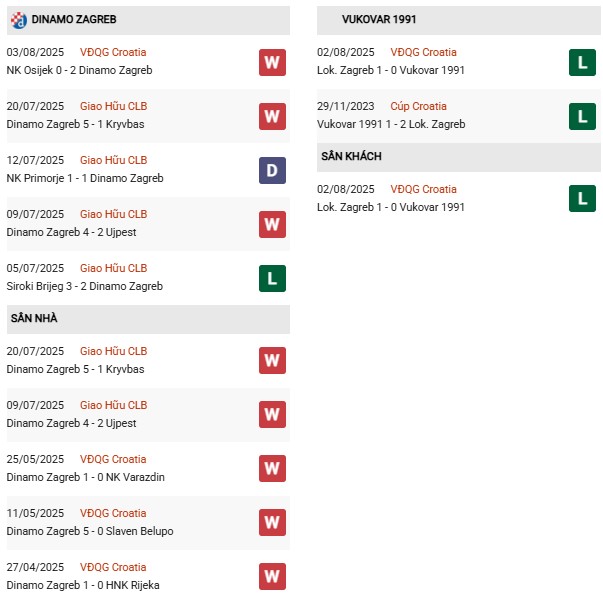 DINAMO ZAGREB

03/08/2025 VĐQG Croatia
NK Osijek 0 - 2 Dinamo Zagreb
W

20/07/2025 Giao Hữu CLB
Dinamo Zagreb 5 - 1 Kryvbas
W

12/07/2025 Giao Hữu CLB
NK Primorje 1 - 1 Dinamo Zagreb
D

09/07/2025 Giao Hữu CLB
Dinamo Zagreb 4 - 2 Ujpest
W

05/07/2025 Giao Hữu CLB
Siroki Brijeg 3 - 2 Dinamo Zagreb
L

SÂN NHÀ

20/07/2025 Giao Hữu CLB
Dinamo Zagreb 5 - 1 Kryvbas
W

09/07/2025 Giao Hữu CLB
Dinamo Zagreb 4 - 2 Ujpest
W

25/05/2025 VĐQG Croatia
Dinamo Zagreb 1 - 0 NK Varazdin
W

11/05/2025 VĐQG Croatia
Dinamo Zagreb 5 - 0 Slaven Belupo
W

27/04/2025 VĐQG Croatia
Dinamo Zagreb 1 - 0 HNK Rijeka
W

VUKOVAR 1991

02/08/2025 VĐQG Croatia
Lok. Zagreb 1 - 0 Vukovar 1991
L

29/11/2023 Cúp Croatia
Vukovar 1991 1 - 2 Lok. Zagreb
L

SÂN KHÁCH

02/08/2025 VĐQG Croatia
Lok. Zagreb 1 - 0 Vukovar 1991
L